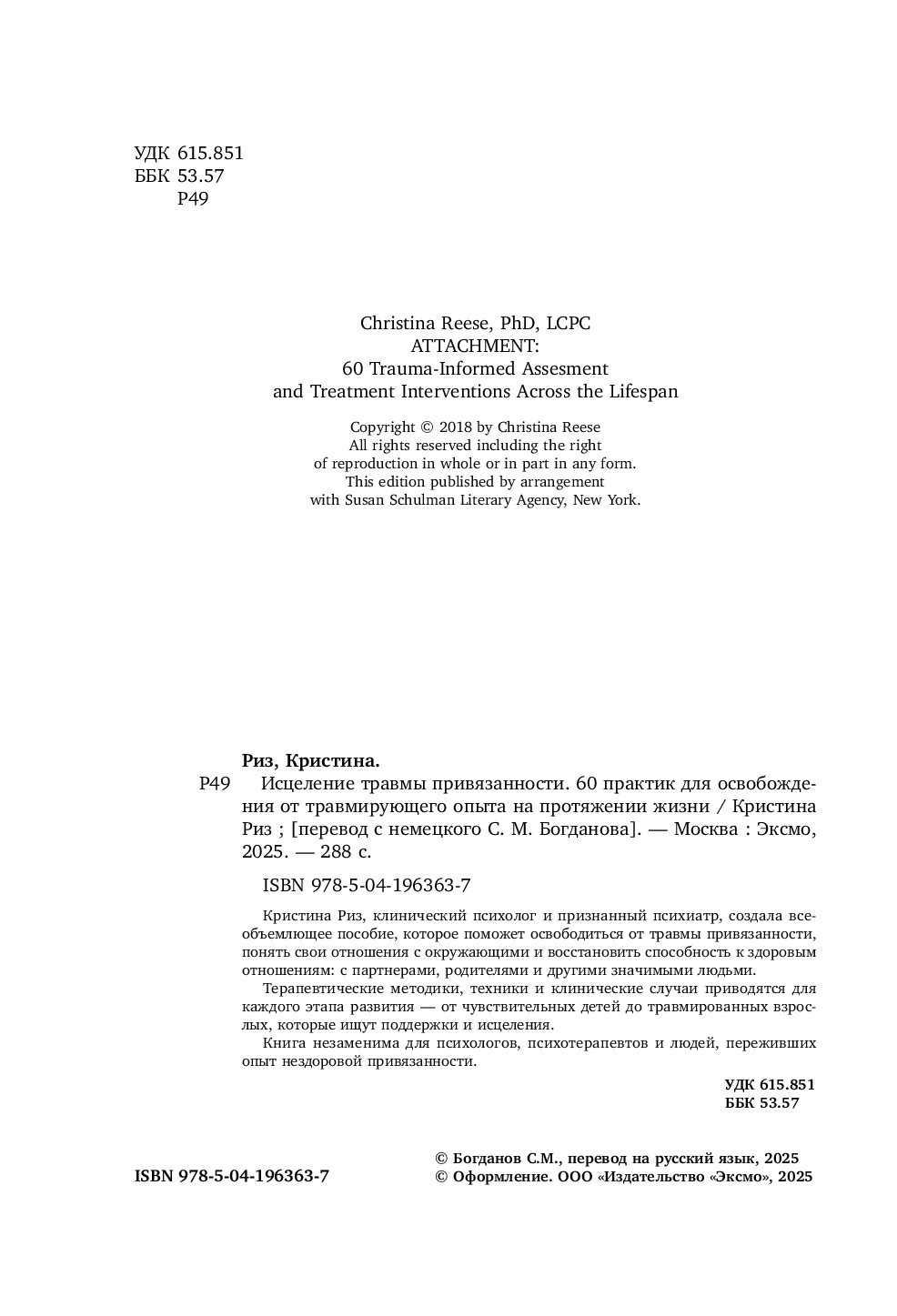 УДК 615.851
ББК 53.57
Р49

Christina Reese, PhD, LCPC
ATTACHMENT:
60 Trauma-Informed Assesment
and Treatment Interventions Across the Lifespan

Copyright © 2018 by Christina Reese
All rights reserved including the right
of reproduction in whole or in part in any form.
This edition published by arrangement
with Susan Schulman Literary Agency, New York.

Риз, Кристина.

Р49 Исцеление травмы привязанности. 60 практик для освобождения от травмирующего опыта на протяжении жизни / Кристина Риз ; [перевод с немецкого С. М. Богданова]. — Москва : Эксмо, 2025. — 288 с.

ISBN 978-5-04-196363-7

Кристина Риз, клинический психолог и признанный психиатр, создала всеобъемлющее пособие, которое поможет освободиться от травмы привязанности, понять свои отношения с окружающими и восстановить способность к здоровым отношениям: с партнерами, родителями и другими значимыми людьми.

Терапевтические методики, техники и клинические случаи приводятся для каждого этапа развития — от чувствительных детей до травмированных взрослых, которые ищут поддержки и исцеления.

Книга незаменима для психологов, психотерапевтов и людей, переживших опыт нездоровой привязанности.

УДК 615.851
ББК 53.57

ISBN 978-5-04-196363-7

© Богданов С.М., перевод на русский язык, 2025
© Оформление. ООО «Издательство «Эксмо», 2025